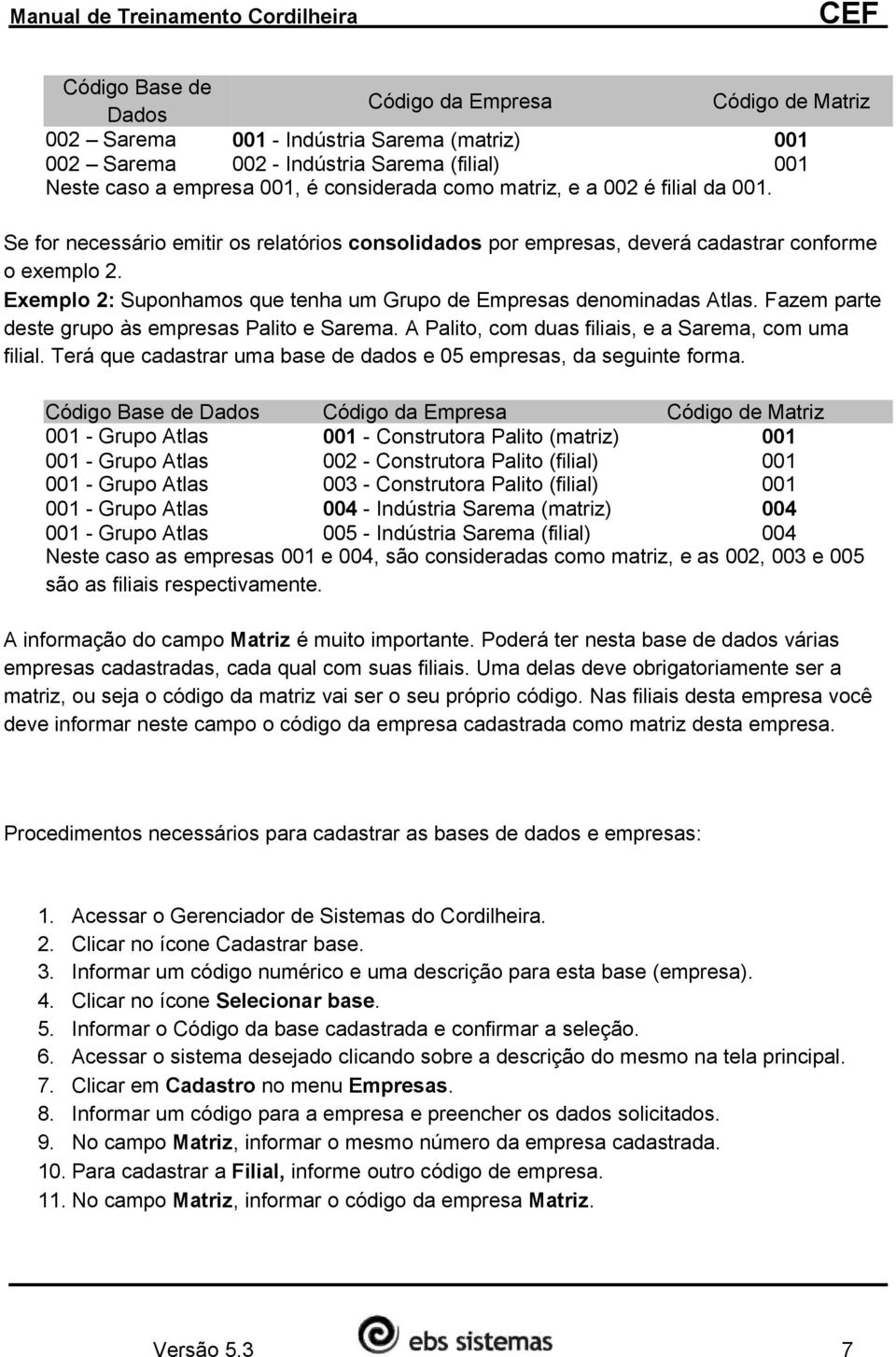 Manual de Treinamento Cordilheira CEF

| Código Base de Dados | Código da Empresa | Código de Matriz |
|---|---|---|
| 002 – Sarema | 001 - Indústria Sarema (matriz) | 001 |
| 002 – Sarema | 002 - Indústria Sarema (filial) | 001 |

Neste caso a empresa 001, é considerada como matriz, e a 002 é filial da 001.

Se for necessário emitir os relatórios consolidados por empresas, deverá cadastrar conforme o exemplo 2.
Exemplo 2: Suponhamos que tenha um Grupo de Empresas denominadas Atlas. Fazem parte deste grupo às empresas Palito e Sarema. A Palito, com duas filiais, e a Sarema, com uma filial. Terá que cadastrar uma base de dados e 05 empresas, da seguinte forma.

| Código Base de Dados | Código da Empresa | Código de Matriz |
|---|---|---|
| 001 - Grupo Atlas | 001 - Construtora Palito (matriz) | 001 |
| 001 - Grupo Atlas | 002 - Construtora Palito (filial) | 001 |
| 001 - Grupo Atlas | 003 - Construtora Palito (filial) | 001 |
| 001 - Grupo Atlas | 004 - Indústria Sarema (matriz) | 004 |
| 001 - Grupo Atlas | 005 - Indústria Sarema (filial) | 004 |

Neste caso as empresas 001 e 004, são consideradas como matriz, e as 002, 003 e 005 são as filiais respectivamente.

A informação do campo Matriz é muito importante. Poderá ter nesta base de dados várias empresas cadastradas, cada qual com suas filiais. Uma delas deve obrigatoriamente ser a matriz, ou seja o código da matriz vai ser o seu próprio código. Nas filiais desta empresa você deve informar neste campo o código da empresa cadastrada como matriz desta empresa.

Procedimentos necessários para cadastrar as bases de dados e empresas:

1. Acessar o Gerenciador de Sistemas do Cordilheira.
2. Clicar no ícone Cadastrar base.
3. Informar um código numérico e uma descrição para esta base (empresa).
4. Clicar no ícone Selecionar base.
5. Informar o Código da base cadastrada e confirmar a seleção.
6. Acessar o sistema desejado clicando sobre a descrição do mesmo na tela principal.
7. Clicar em Cadastro no menu Empresas.
8. Informar um código para a empresa e preencher os dados solicitados.
9. No campo Matriz, informar o mesmo número da empresa cadastrada.
10. Para cadastrar a Filial, informe outro código de empresa.
11. No campo Matriz, informar o código da empresa Matriz.

Versão 5.3 ebs sistemas 7